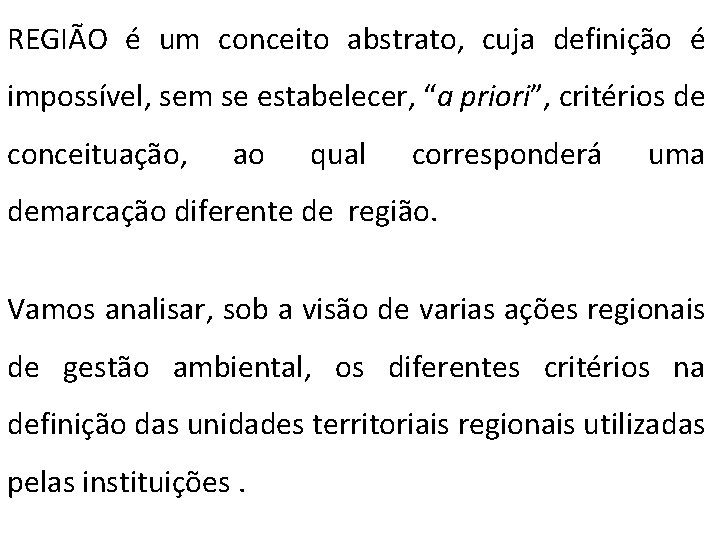 REGIÃO é um conceito abstrato, cuja definição é impossível, sem se estabelecer, “a priori”, critérios de conceituação, ao qual corresponderá uma demarcação diferente de região.

Vamos analisar, sob a visão de varias ações regionais de gestão ambiental, os diferentes critérios na definição das unidades territoriais regionais utilizadas pelas instituições .